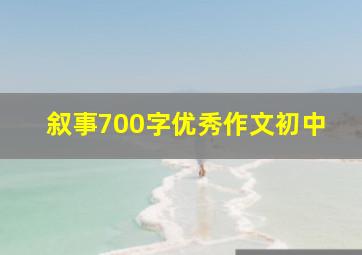 叙事700字优秀作文初中